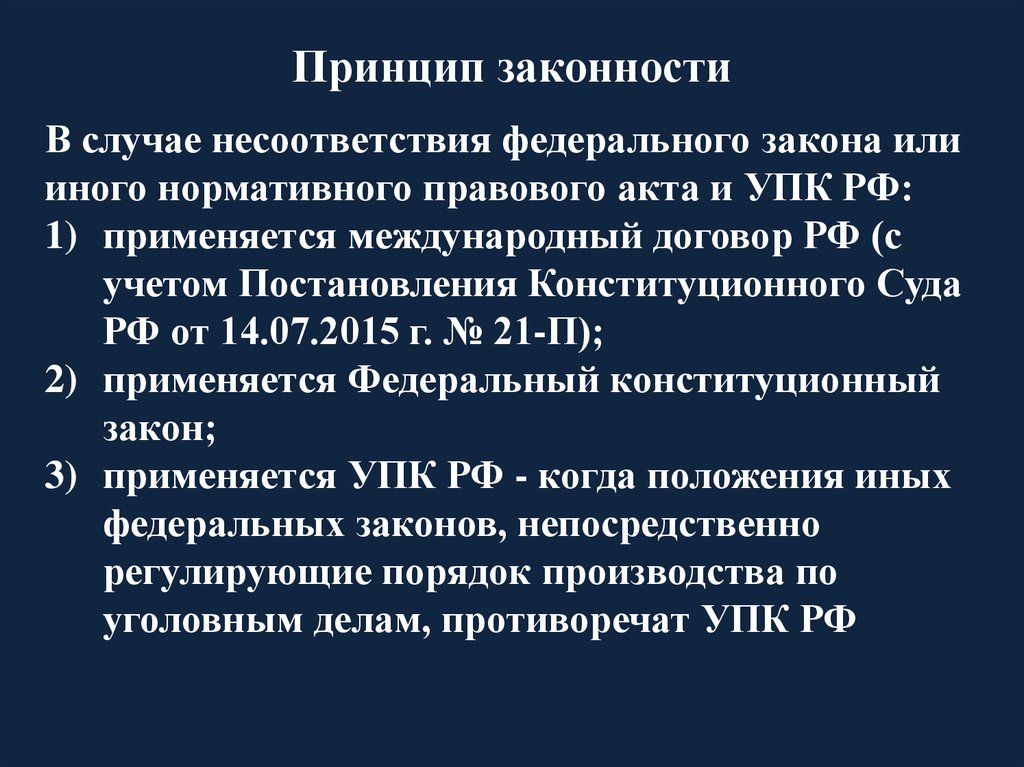 Принцип законности

В случае несоответствия федерального закона или иного нормативного правового акта и УПК РФ:
1) применяется международный договор РФ (с учетом Постановления Конституционного Суда РФ от 14.07.2015 г. № 21-П);
2) применяется Федеральный конституционный закон;
3) применяется УПК РФ - когда положения иных федеральных законов, непосредственно регулирующие порядок производства по уголовным делам, противоречат УПК РФ